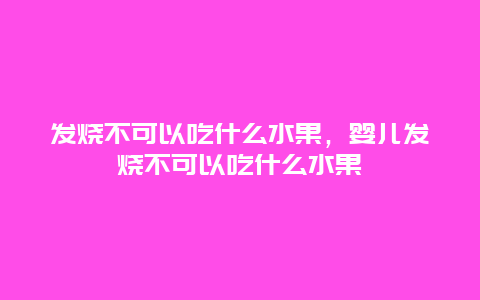 发烧不可以吃什么水果，婴儿发烧不可以吃什么水果